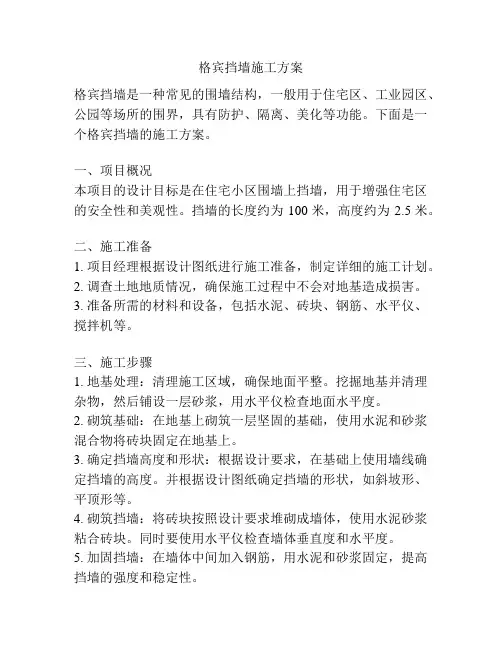 格宾挡墙施工方案

格宾挡墙是一种常见的围墙结构，一般用于住宅区、工业园区、公园等场所的围界，具有防护、隔离、美化等功能。下面是一个格宾挡墙的施工方案。

一、项目概况
本项目的设计目标是在住宅小区围墙上挡墙，用于增强住宅区的安全性和美观性。挡墙的长度约为 100 米，高度约为 2.5 米。

二、施工准备
1. 项目经理根据设计图纸进行施工准备，制定详细的施工计划。
2. 调查土地地质情况，确保施工过程中不会对地基造成损害。
3. 准备所需的材料和设备，包括水泥、砖块、钢筋、水平仪、搅拌机等。

三、施工步骤
1. 地基处理：清理施工区域，确保地面平整。挖掘地基并清理杂物，然后铺设一层砂浆，用水平仪检查地面水平度。
2. 砌筑基础：在地基上砌筑一层坚固的基础，使用水泥和砂浆混合物将砖块固定在地基上。
3. 确定挡墙高度和形状：根据设计要求，在基础上使用墙线确定挡墙的高度。并根据设计图纸确定挡墙的形状，如斜坡形、平顶形等。
4. 砌筑挡墙：将砖块按照设计要求堆砌成墙体，使用水泥砂浆粘合砖块。同时要使用水平仪检查墙体垂直度和水平度。
5. 加固挡墙：在墙体中间加入钢筋，用水泥和砂浆固定，提高挡墙的强度和稳定性。